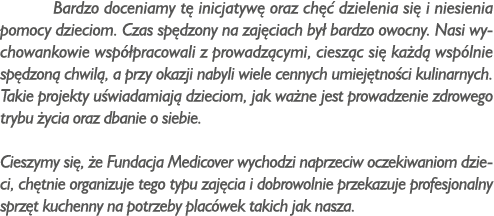 Bardzo doceniamy tę inicjatywę oraz chęć dzielenia się i niesienia pomocy dzieciom. Czas spędzony na zajęciach był bardzo owocny. Nasi wychowankowie współpracowali z prowadzącymi, ciesząc się każdą wspólnie spędzoną chwilą, a przy okazji nabyli wiele cennych umiejętności kulinarnych. Takie projekty uświadamiają dzieciom, jak ważne jest prowadzenie zdrowego trybu życia oraz dbanie o siebie.

Cieszymy się, że Fundacja Medicover wychodzi naprzeciw oczekiwaniom dzieci, chętnie organizuje tego typu zajęcia i dobrowolnie przekazuje profesjonalny sprzęt kuchenny na potrzeby placówek takich jak nasza.